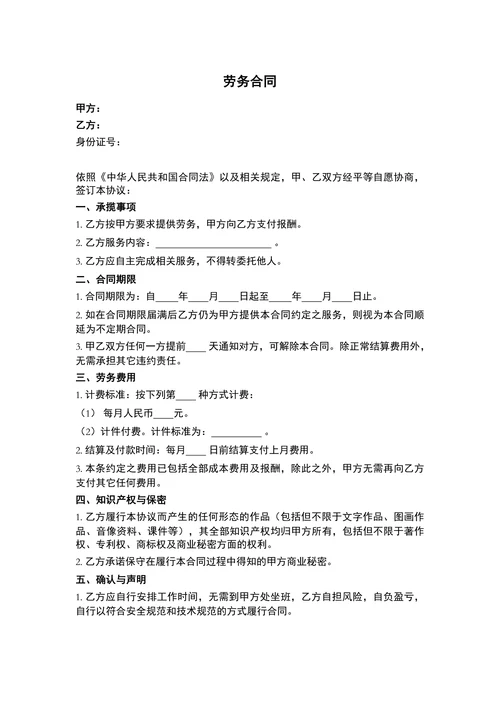 劳务合同

甲方：
乙方：
身份证号：

依照《中华人民共和国合同法》以及相关规定，甲、乙双方经平等自愿协商，签订本协议：

一、承揽事项

1. 乙方按甲方要求提供劳务，甲方向乙方支付报酬。

2. 乙方服务内容：________________________ 。

3. 乙方应自主完成相关服务，不得转委托他人。

二、合同期限

1. 合同期限为：自____年____月____日起至____年____月____日止。

2. 如在合同期限届满后乙方仍为甲方提供本合同约定之服务，则视为本合同顺延为不定期合同。

3. 甲乙双方任何一方提前____ 天通知对方，可解除本合同。除正常结算费用外，无需承担其它违约责任。

三、劳务费用

1. 计费标准：按下列第____ 种方式计费：

（1） 每月人民币____元。

（2）计件付费。计件标准为：__________ 。

2. 结算及付款时间：每月____ 日前结算支付上月费用。

3. 本条约定之费用已包括全部成本费用及报酬，除此之外，甲方无需再向乙方支付其它任何费用。

四、知识产权与保密

1. 乙方履行本协议而产生的任何形态的作品（包括但不限于文字作品、图画作品、音像资料、课件等），其全部知识产权均归甲方所有，包括但不限于著作权、专利权、商标权及商业秘密方面的权利。

2. 乙方承诺保守在履行本合同过程中得知的甲方商业秘密。

五、确认与声明

1. 乙方应自行安排工作时间，无需到甲方处坐班，乙方自担风险，自负盈亏，自行以符合安全规范和技术规范的方式履行合同。